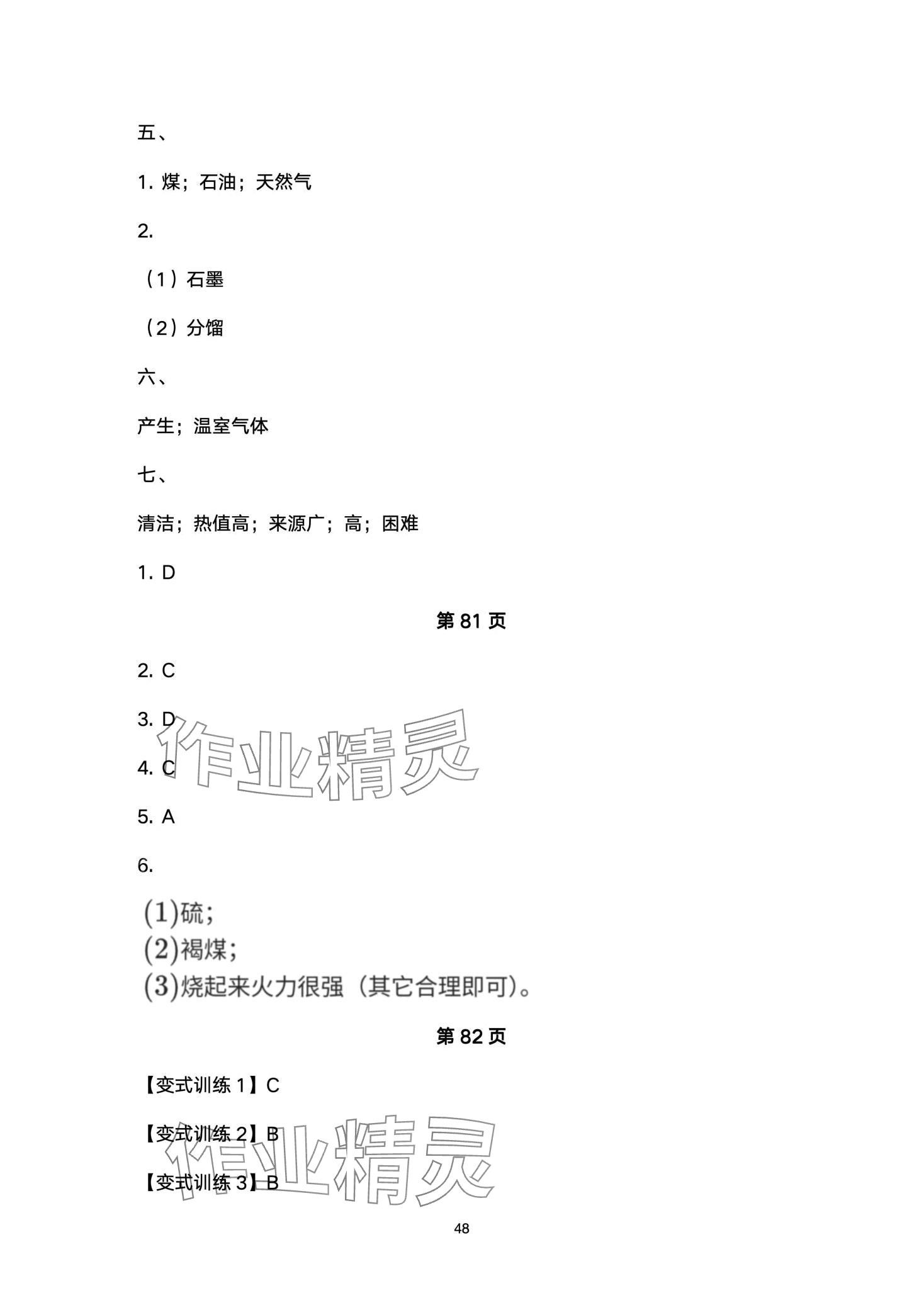 五、

1.煤；石油；天然气

2.

（1）石墨

（2）分馏

六、

产生；温室气体

七、

清洁；热值高；来源广；高；困难

1.D

第81页

2.C

3.D

4.C

5.A

6.

(1)硫；
(2)褐煤；
(3)烧起来火力很强（其它合理即可）。

第82页

【变式训练1】C

【变式训练2】B

【变式训练3】B

48

作业精灵